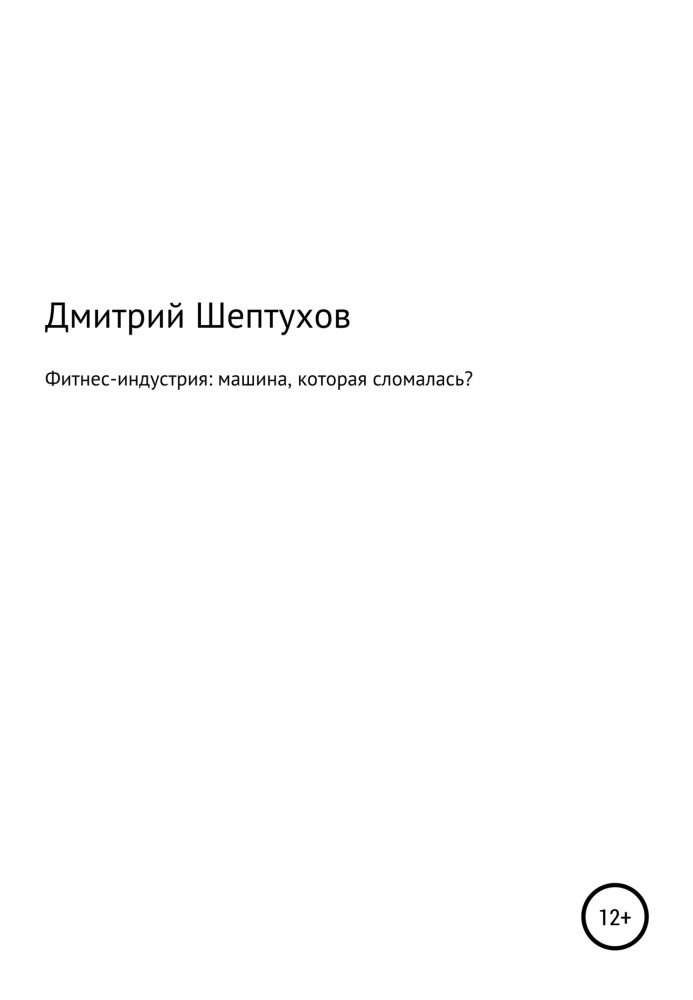 Дмитрий Шептухов

Фитнес-индустрия: машина, которая сломалась?

12+